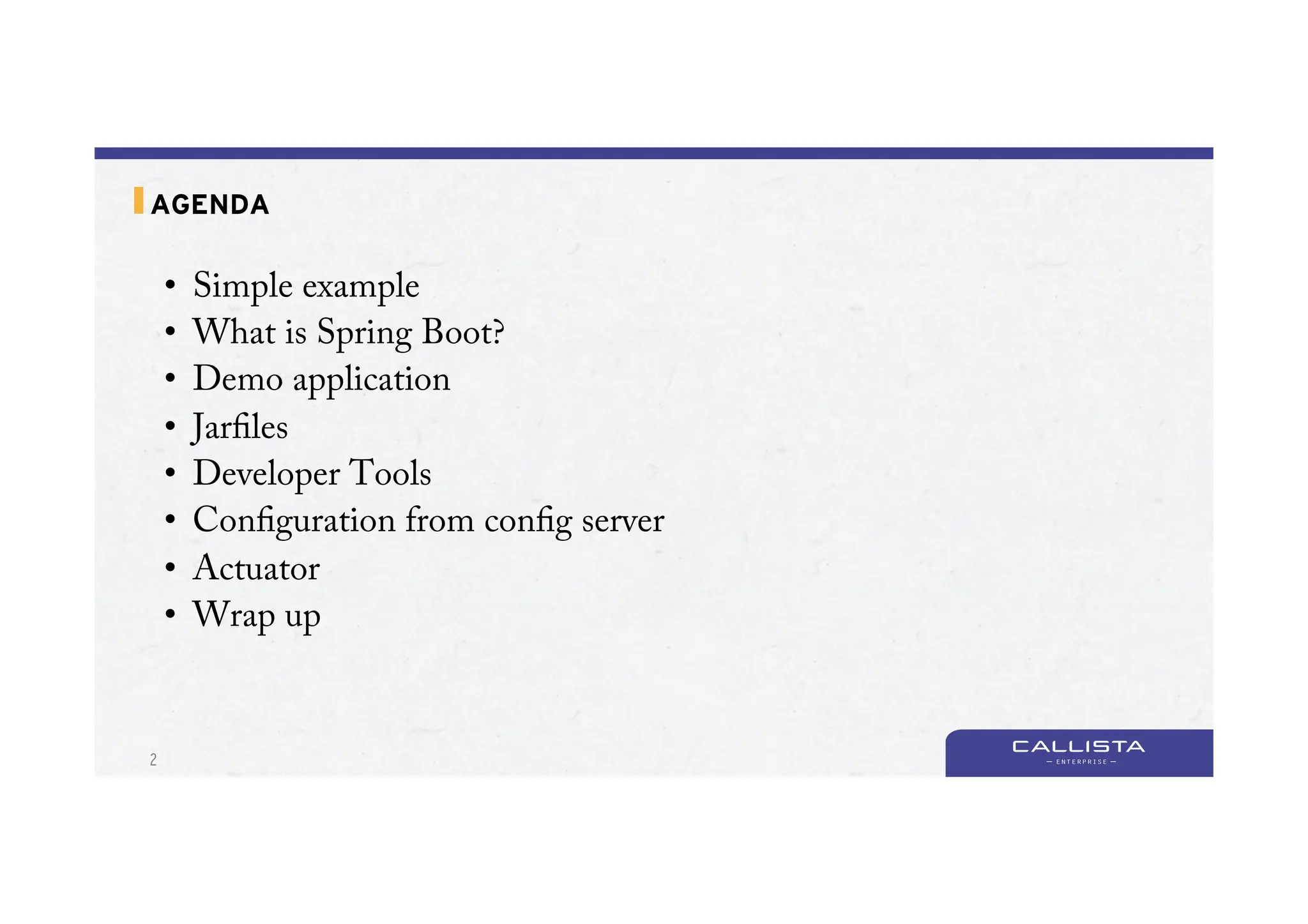 AGENDA

• Simple example
• What is Spring Boot?
• Demo application
• Jarfiles
• Developer Tools
• Configuration from config server
• Actuator
• Wrap up

2

CALLISTA
— ENTERPRISE —